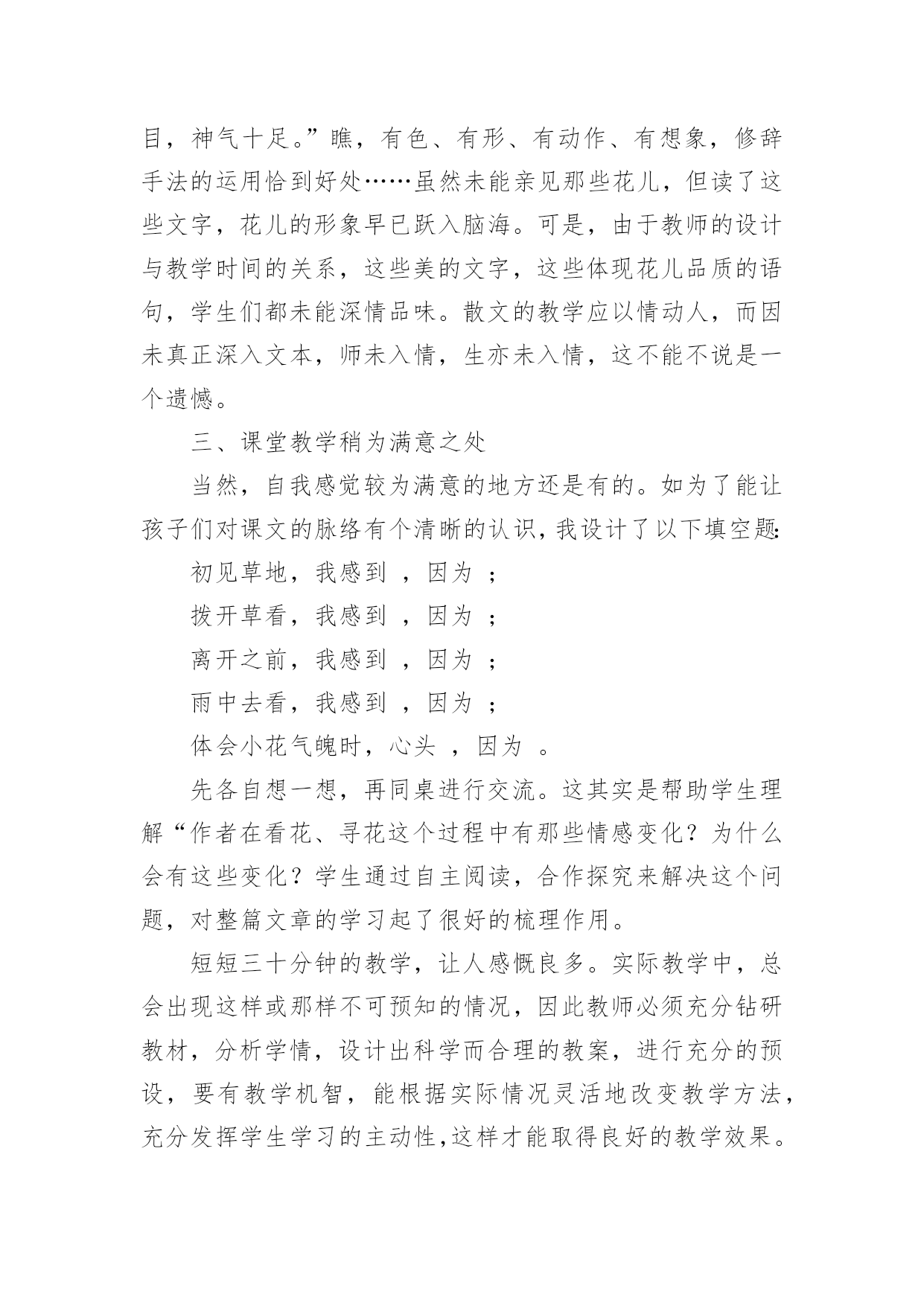 目，神气十足。”瞧，有色、有形、有动作、有想象，修辞手法的运用恰到好处……虽然未能亲见那些花儿，但读了这些文字，花儿的形象早已跃入脑海。可是，由于教师的设计与教学时间的关系，这些美的文字，这些体现花儿品质的语句，学生们都未能深情品味。散文的教学应以情动人，而因未真正深入文本，师未入情，生亦未入情，这不能不说是一个遗憾。

三、课堂教学稍为满意之处

当然，自我感觉较为满意的地方还是有的。如为了能让孩子们对课文的脉络有个清晰的认识，我设计了以下填空题:

初见草地，我感到 ，因为 ；

拨开草看，我感到 ，因为 ；

离开之前，我感到 ，因为 ；

雨中去看，我感到 ，因为 ；

体会小花气魄时，心头 ，因为 。

先各自想一想，再同桌进行交流。这其实是帮助学生理解“作者在看花、寻花这个过程中有那些情感变化？为什么会有这些变化？学生通过自主阅读，合作探究来解决这个问题，对整篇文章的学习起了很好的梳理作用。

短短三十分钟的教学，让人感慨良多。实际教学中，总会出现这样或那样不可预知的情况，因此教师必须充分钻研教材，分析学情，设计出科学而合理的教案，进行充分的预设，要有教学机智，能根据实际情况灵活地改变教学方法，充分发挥学生学习的主动性,这样才能取得良好的教学效果。